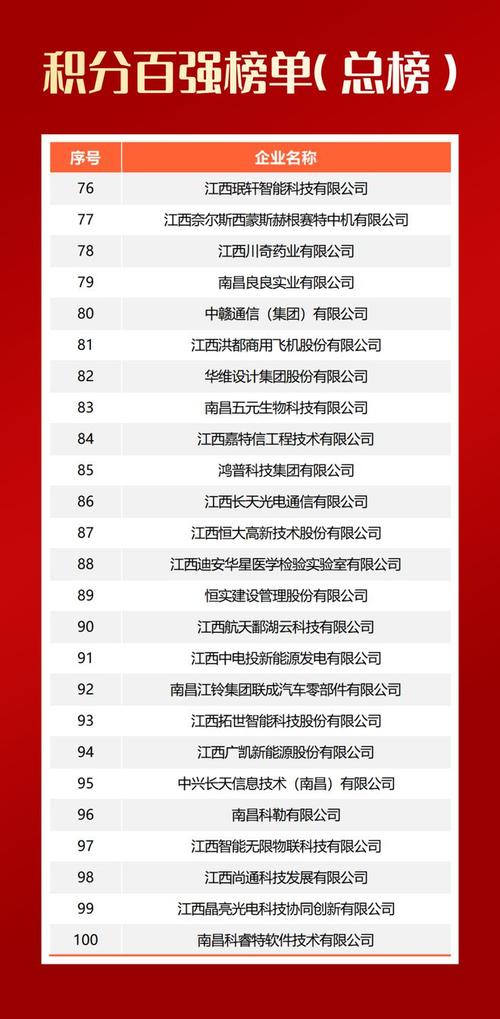 积分百强榜单(总榜)

| 序号 | 企业名称 |
|---|---|
| 76 | 江西珉轩智能科技有限公司 |
| 77 | 江西奈尔斯西蒙斯赫根赛特中机有限公司 |
| 78 | 江西川奇药业有限公司 |
| 79 | 南昌良良实业有限公司 |
| 80 | 中赣通信(集团)有限公司 |
| 81 | 江西洪都商用飞机股份有限公司 |
| 82 | 华维设计集团股份有限公司 |
| 83 | 南昌五元生物科技有限公司 |
| 84 | 江西嘉特信工程技术有限公司 |
| 85 | 鸿普科技集团有限公司 |
| 86 | 江西长天光电通信有限公司 |
| 87 | 江西恒大高新技术股份有限公司 |
| 88 | 江西迪安华星医学检验实验室有限公司 |
| 89 | 恒实建设管理股份有限公司 |
| 90 | 江西航天鄱湖云科技有限公司 |
| 91 | 江西中电投新能源发电有限公司 |
| 92 | 南昌江铃集团联成汽车零部件有限公司 |
| 93 | 江西拓世智能科技股份有限公司 |
| 94 | 江西广凯新能源股份有限公司 |
| 95 | 中兴长天信息技术(南昌)有限公司 |
| 96 | 南昌科勒有限公司 |
| 97 | 江西智能无限物联科技有限公司 |
| 98 | 江西尚通科技发展有限公司 |
| 99 | 江西晶亮光电科技协同创新有限公司 |
| 100 | 南昌科睿特软件技术有限公司 |